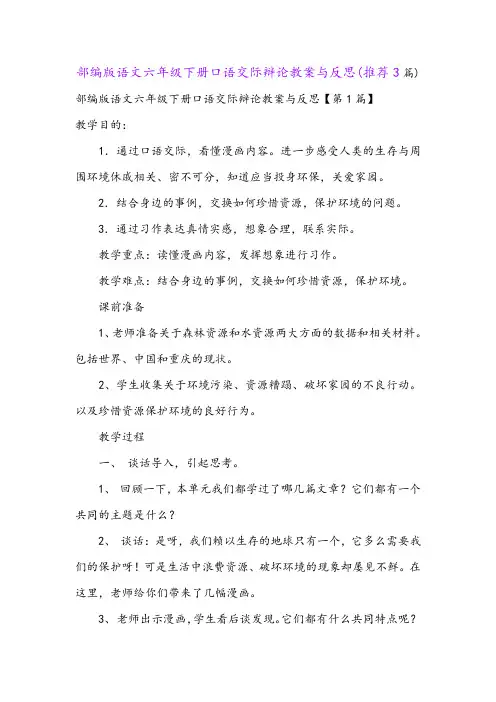 部编版语文六年级下册口语交际辩论教案与反思(推荐3篇)

部编版语文六年级下册口语交际辩论教案与反思【第1篇】

教学目的：

1. 通过口语交际，看懂漫画内容。进一步感受人类的生存与周围环境休戚相关、密不可分，知道应当投身环保，关爱家园。

2. 结合身边的事例，交换如何珍惜资源，保护环境的问题。

3. 通过习作表达真情实感，想象合理，联系实际。

教学重点：读懂漫画内容，发挥想象进行习作。

教学难点：结合身边的事例，交换如何珍惜资源，保护环境。

课前准备

1、老师准备关于森林资源和水资源两大方面的数据和相关材料。包括世界、中国和重庆的现状。

2、学生收集关于环境污染、资源糟蹋、破坏家园的不良行动。以及珍惜资源保护环境的良好行为。

教学过程

一、 谈话导入，引起思考。

1、 回顾一下，本单元我们都学过了哪几篇文章？它们都有一个共同的主题是什么？

2、 谈话：是呀，我们赖以生存的地球只有一个，它多么需要我们的保护呀！可是生活中浪费资源、破坏环境的现象却屡见不鲜。在这里，老师给你们带来了几幅漫画。

3、老师出示漫画，学生看后谈发现。它们都有什么共同特点呢？